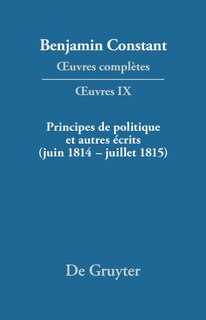 Benjamin Constant
Œuvres complètes

Œuvres IX

Principes de politique et autres écrits (juin 1814 – juillet 1815)

De Gruyter